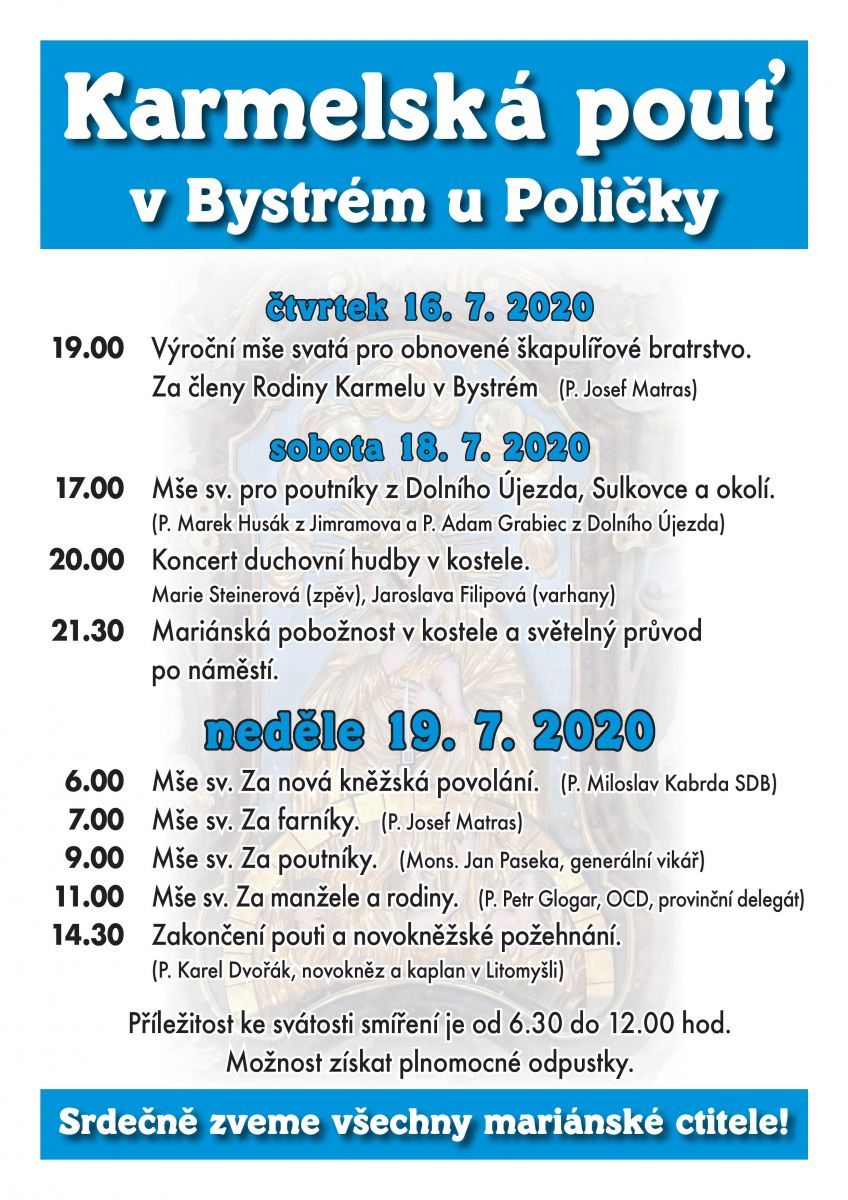 Karmelská pouť
v Bystrém u Poličky

čtvrtek 16. 7. 2020

19.00 Výroční mše svatá pro obnovené škapulířové bratrstvo. Za členy Rodiny Karmelu v Bystrém (P. Josef Matras)

sobota 18. 7. 2020

17.00 Mše sv. pro poutníky z Dolního Újezda, Sulkovce a okolí. (P. Marek Husák z Jimramova a P. Adam Grabiec z Dolního Újezda)

20.00 Koncert duchovní hudby v kostele. Marie Steinerová (zpěv), Jaroslava Filipová (varhany)

21.30 Mariánská pobožnost v kostele a světelný průvod po náměstí.

neděle 19. 7. 2020

6.00 Mše sv. Za nová kněžská povolání. (P. Miloslav Kabrda SDB)

7.00 Mše sv. Za farníky. (P. Josef Matras)

9.00 Mše sv. Za poutníky. (Mons. Jan Paseka, generální vikář)

11.00 Mše sv. Za manžele a rodiny. (P. Petr Glogar, OCD, provinční delegát)

14.30 Zakončení pouti a novokněžské požehnání. (P. Karel Dvořák, novokněz a kaplan v Litomyšli)

Příležitost ke svátosti smíření je od 6.30 do 12.00 hod.
Možnost získat plnomocné odpustky.

Srdečně zveme všechny mariánské ctitele!